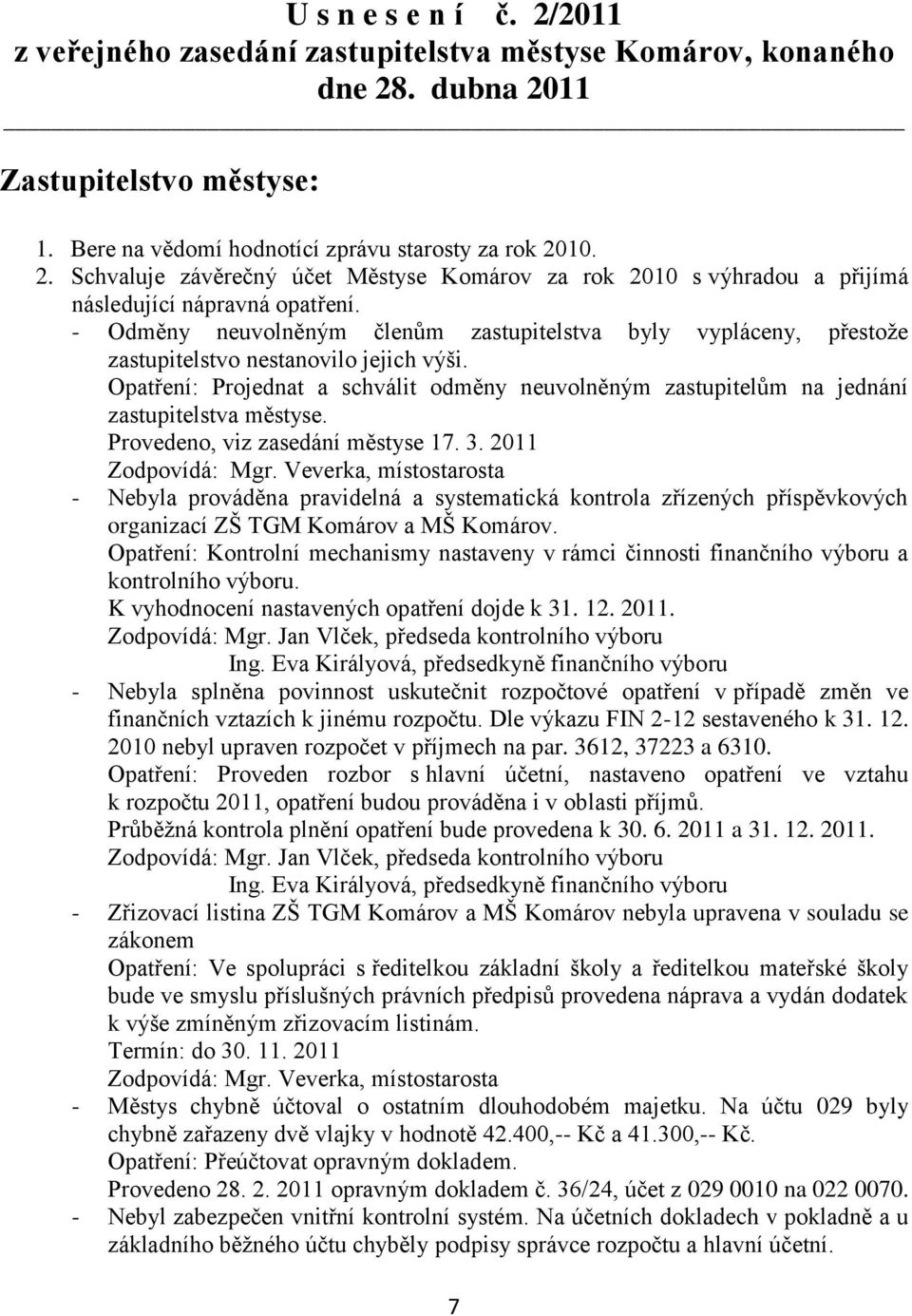 U s n e s e n í č. 2/2011
z veřejného zasedání zastupitelstva městyse Komárov, konaného dne 28. dubna 2011

Zastupitelstvo městyse:

1. Bere na vědomí hodnotící zprávu starosty za rok 2010.
2. Schvaluje závěrečný účet Městyse Komárov za rok 2010 s výhradou a přijímá následující nápravná opatření.
- Odměny neuvolněným členům zastupitelstva byly vypláceny, přestože zastupitelstvo nestanovilo jejich výši.
Opatření: Projednat a schválit odměny neuvolněným zastupitelům na jednání zastupitelstva městyse.
Provedeno, viz zasedání městyse 17. 3. 2011
Zodpovídá: Mgr. Veverka, místostarosta
- Nebyla prováděna pravidelná a systematická kontrola zřízených příspěvkových organizací ZŠ TGM Komárov a MŠ Komárov.
Opatření: Kontrolní mechanismy nastaveny v rámci činnosti finančního výboru a kontrolního výboru.
K vyhodnocení nastavených opatření dojde k 31. 12. 2011.
Zodpovídá: Mgr. Jan Vlček, předseda kontrolního výboru
Ing. Eva Királyová, předsedkyně finančního výboru
- Nebyla splněna povinnost uskutečnit rozpočtové opatření v případě změn ve finančních vztazích k jinému rozpočtu. Dle výkazu FIN 2-12 sestaveného k 31. 12. 2010 nebyl upraven rozpočet v příjmech na par. 3612, 37223 a 6310.
Opatření: Proveden rozbor s hlavní účetní, nastaveno opatření ve vztahu k rozpočtu 2011, opatření budou prováděna i v oblasti příjmů.
Průběžná kontrola plnění opatření bude provedena k 30. 6. 2011 a 31. 12. 2011.
Zodpovídá: Mgr. Jan Vlček, předseda kontrolního výboru
Ing. Eva Királyová, předsedkyně finančního výboru
- Zřizovací listina ZŠ TGM Komárov a MŠ Komárov nebyla upravena v souladu se zákonem
Opatření: Ve spolupráci s ředitelkou základní školy a ředitelkou mateřské školy bude ve smyslu příslušných právních předpisů provedena náprava a vydán dodatek k výše zmíněným zřizovacím listinám.
Termín: do 30. 11. 2011
Zodpovídá: Mgr. Veverka, místostarosta
- Městys chybně účtoval o ostatním dlouhodobém majetku. Na účtu 029 byly chybně zařazeny dvě vlajky v hodnotě 42.400,-- Kč a 41.300,-- Kč.
Opatření: Přeúčtovat opravným dokladem.
Provedeno 28. 2. 2011 opravným dokladem č. 36/24, účet z 029 0010 na 022 0070.
- Nebyl zabezpečen vnitřní kontrolní systém. Na účetních dokladech v pokladně a u základního běžného účtu chyběly podpisy správce rozpočtu a hlavní účetní.

7